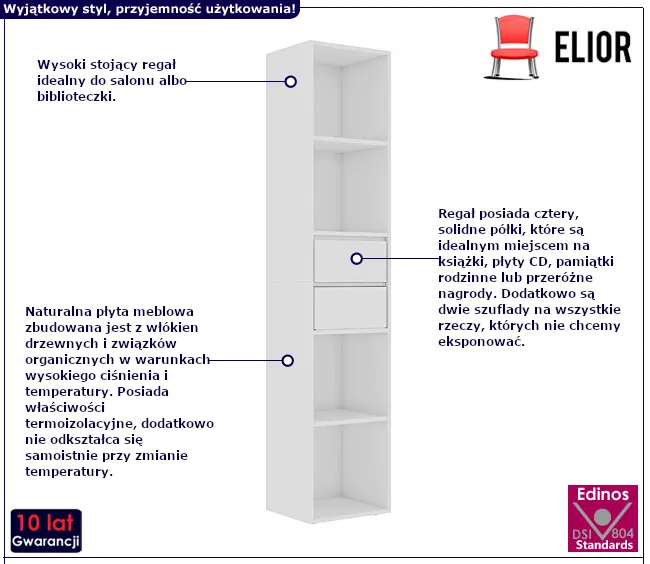 Wyjątkowy styl, przyjemność użytkowania!

ELIOR

Wysoki stojący regał idealny do salonu albo biblioteczki.

Regał posiada cztery, solidne półki, które są idealnym miejscem na książki, płyty CD, pamiątki rodzinne lub przeróżne nagrody. Dodatkowo są dwie szuflady na wszystkie rzeczy, których nie chcemy eksponować.

Naturalna płyta meblowa zbudowana jest z włókien drzewnych i związków organicznych w warunkach wysokiego ciśnienia i temperatury. Posiada właściwości termoizolacyjne, dodatkowo nie odkształca się samoistnie przy zmianie temperatury.

10 lat Gwarancji

Edinos DSI 804 Standards